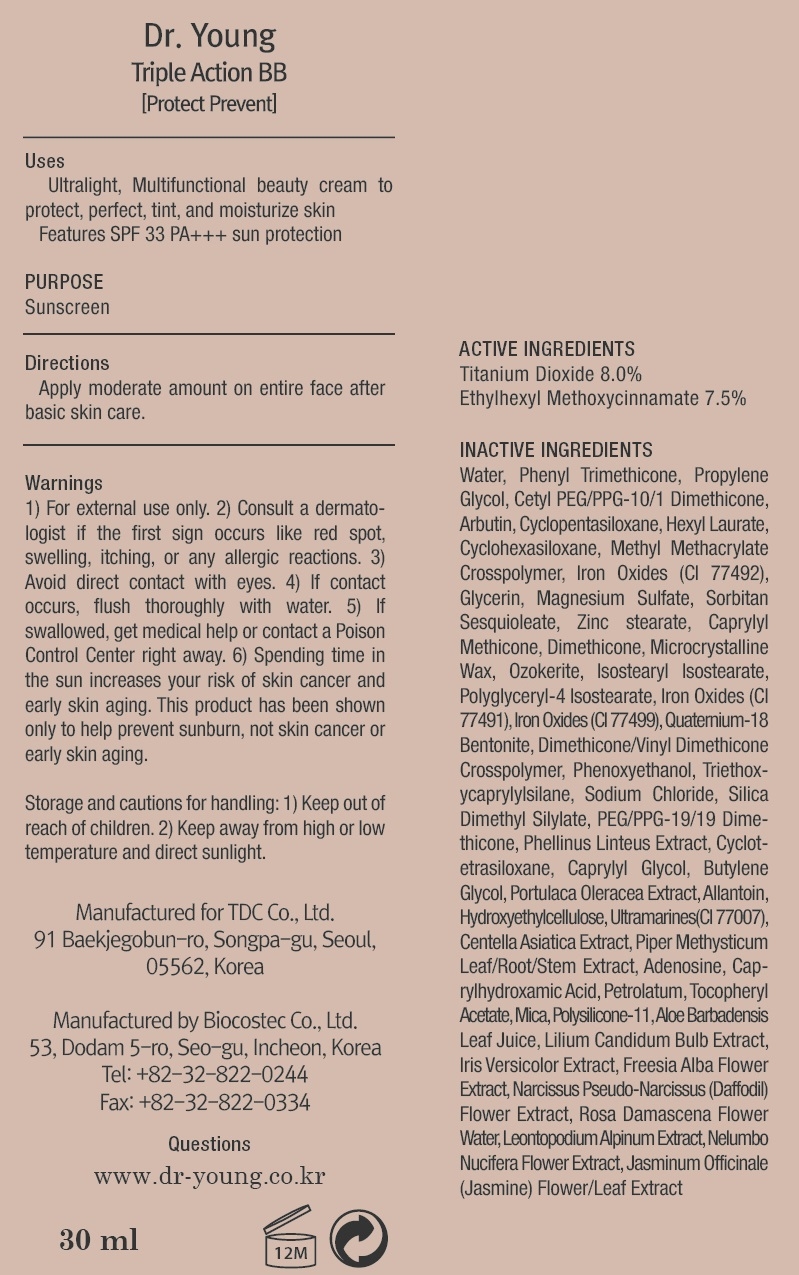 Dr. Young
Triple Action BB
[Protect Prevent]

Uses
Ultralight, Multifunctional beauty cream to protect, perfect, tint, and moisturize skin
Features SPF 33 PA+++ sun protection

PURPOSE
Sunscreen

Directions
Apply moderate amount on entire face after basic skin care.

Warnings
1) For external use only. 2) Consult a dermatologist if the first sign occurs like red spot, swelling, itching, or any allergic reactions. 3) Avoid direct contact with eyes. 4) If contact occurs, flush thoroughly with water. 5) If swallowed, get medical help or contact a Poison Control Center right away. 6) Spending time in the sun increases your risk of skin cancer and early skin aging. This product has been shown only to help prevent sunburn, not skin cancer or early skin aging.

Storage and cautions for handling: 1) Keep out of reach of children. 2) Keep away from high or low temperature and direct sunlight.

Manufactured for TDC Co., Ltd.
91 Baekjegobun-ro, Songpa-gu, Seoul, 05562, Korea

Manufactured by Biocostec Co., Ltd.
53, Dodam 5-ro, Seo-gu, Incheon, Korea
Tel: +82-32-822-0244
Fax: +82-32-822-0334

Questions
www.dr-young.co.kr

30 ml

12M

ACTIVE INGREDIENTS
Titanium Dioxide 8.0%
Ethylhexyl Methoxycinnamate 7.5%

INACTIVE INGREDIENTS
Water, Phenyl Trimethicone, Propylene Glycol, Cetyl PEG/PPG-10/1 Dimethicone, Arbutin, Cyclopentasiloxane, Hexyl Laurate, Cyclohexasiloxane, Methyl Methacrylate Crosspolymer, Iron Oxides (CI 77492), Glycerin, Magnesium Sulfate, Sorbitan Sesquioleate, Zinc stearate, Caprylyl Methicone, Dimethicone, Microcrystalline Wax, Ozokerite, Isostearyl Isostearate, Polyglyceryl-4 Isostearate, Iron Oxides (CI 77491), Iron Oxides (CI 77499), Quaternium-18 Bentonite, Dimethicone/Vinyl Dimethicone Crosspolymer, Phenoxyethanol, Triethoxycaprylylsilane, Sodium Chloride, Silica Dimethyl Silylate, PEG/PPG-19/19 Dimethicone, Phellinus Linteus Extract, Cyclotetrasiloxane, Caprylyl Glycol, Butylene Glycol, Portulaca Oleracea Extract, Allantoin, Hydroxyethylcellulose, Ultramarines(CI 77007), Centella Asiatica Extract, Piper Methysticum Leaf/Root/Stem Extract, Adenosine, Caprylhydroxamic Acid, Petrolatum, Tocopheryl Acetate, Mica, Polysilicone-11, Aloe Barbadensis Leaf Juice, Lilium Candidum Bulb Extract, Iris Versicolor Extract, Freesia Alba Flower Extract, Narcissus Pseudo-Narcissus (Daffodil) Flower Extract, Rosa Damascena Flower Water, Leontopodium Alpinum Extract, Nelumbo Nucifera Flower Extract, Jasminum Officinale (Jasmine) Flower/Leaf Extract